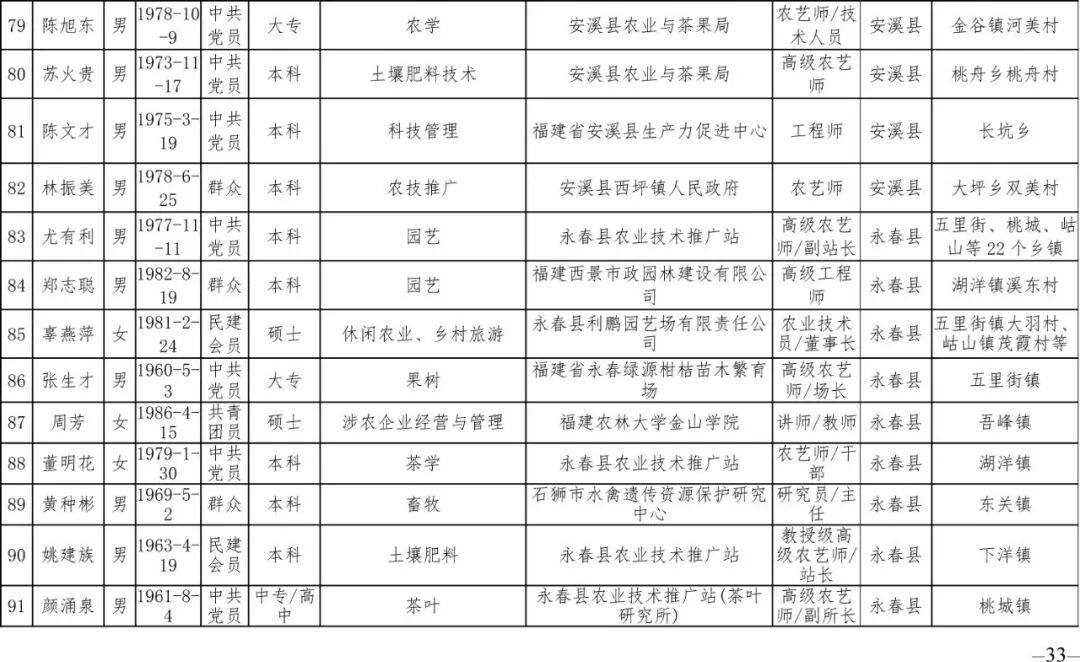 | 79 | 陈旭东 | 男 | 1978-10-9 | 中共党员 | 大专 | 农学 | 安溪县农业与茶果局 | 农艺师/技术人员 | 安溪县 | 金谷镇河美村 |
|---|---|---|---|---|---|---|---|---|---|---|
| 80 | 苏火贵 | 男 | 1973-11-17 | 中共党员 | 本科 | 土壤肥料技术 | 安溪县农业与茶果局 | 高级农艺师 | 安溪县 | 桃舟乡桃舟村 |
| 81 | 陈文才 | 男 | 1975-3-19 | 中共党员 | 本科 | 科技管理 | 福建省安溪县生产力促进中心 | 工程师 | 安溪县 | 长坑乡 |
| 82 | 林振美 | 男 | 1978-6-25 | 群众 | 本科 | 农技推广 | 安溪县西坪镇人民政府 | 农艺师 | 安溪县 | 大坪乡双美村 |
| 83 | 尤有利 | 男 | 1977-11-11 | 中共党员 | 本科 | 园艺 | 永春县农业技术推广站 | 高级农艺师/副站长 | 永春县 | 五里街、桃城、岵山等22个乡镇 |
| 84 | 郑志聪 | 男 | 1982-8-19 | 群众 | 本科 | 园艺 | 福建西景市政园林建设有限公司 | 高级工程师 | 永春县 | 湖洋镇溪东村 |
| 85 | 辜燕萍 | 女 | 1981-2-24 | 民建会员 | 硕士 | 休闲农业、乡村旅游 | 永春县利鹏园艺场有限责任公司 | 农业技术员/董事长 | 永春县 | 五里街镇大羽村、岵山镇茂霞村等 |
| 86 | 张生才 | 男 | 1960-5-3 | 中共党员 | 大专 | 果树 | 福建省永春绿源柑桔苗木繁育场 | 高级农艺师/场长 | 永春县 | 五里街镇 |
| 87 | 周芳 | 女 | 1986-4-15 | 共青团员 | 硕士 | 涉农企业经营与管理 | 福建农林大学金山学院 | 讲师/教师 | 永春县 | 吾峰镇 |
| 88 | 董明花 | 女 | 1979-1-30 | 中共党员 | 本科 | 茶学 | 永春县农业技术推广站 | 农艺师/干部 | 永春县 | 湖洋镇 |
| 89 | 黄种彬 | 男 | 1969-5-2 | 群众 | 本科 | 畜牧 | 石狮市水禽遗传资源保护研究中心 | 研究员/主任 | 永春县 | 东关镇 |
| 90 | 姚建族 | 男 | 1963-4-19 | 民建会员 | 本科 | 土壤肥料 | 永春县农业技术推广站 | 教授级高级农艺师/站长 | 永春县 | 下洋镇 |
| 91 | 颜涌泉 | 男 | 1961-8-4 | 中共党员 | 中专/高中 | 茶叶 | 永春县农业技术推广站(茶叶研究所) | 高级农艺师/副所长 | 永春县 | 桃城镇 |

—33—